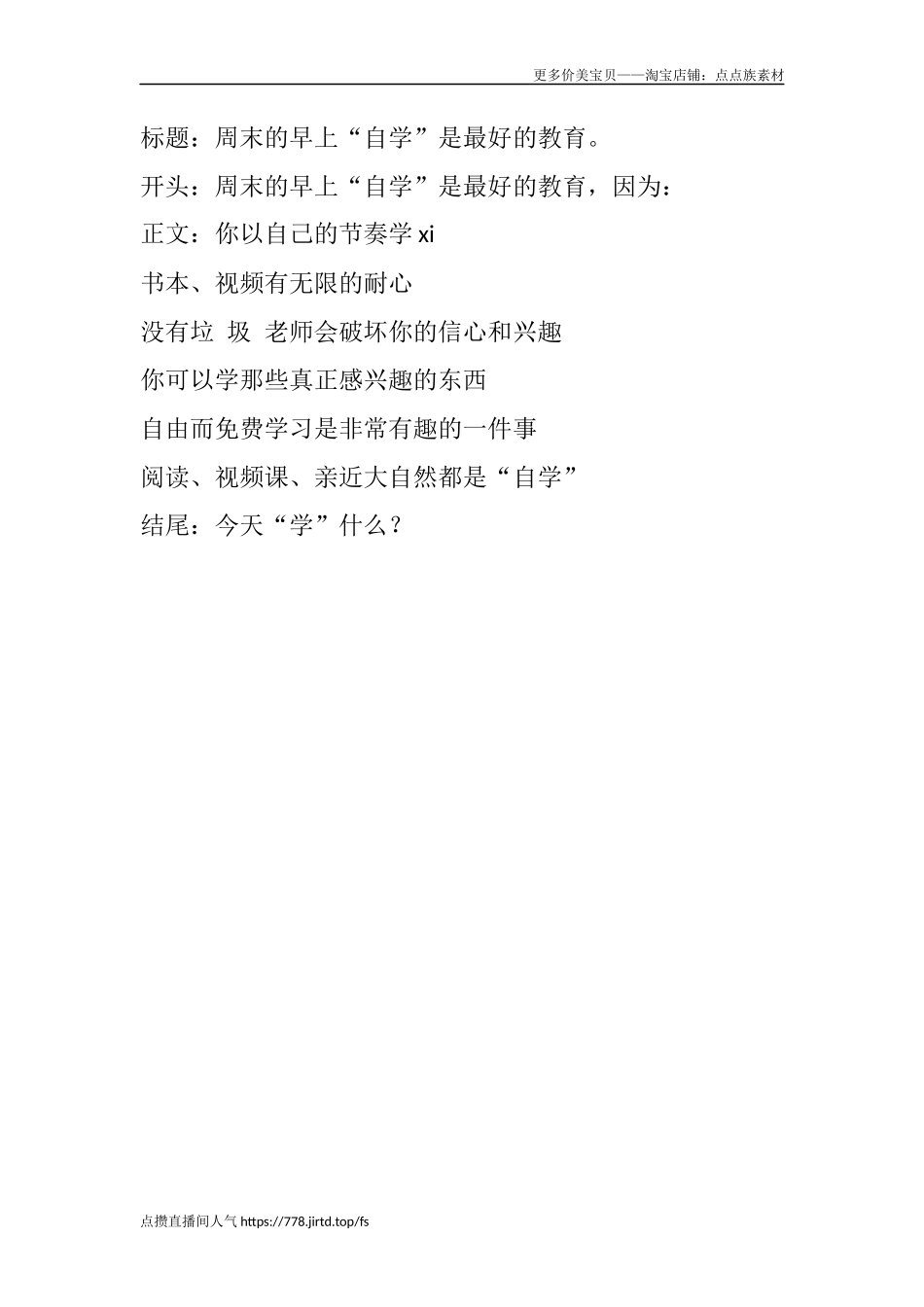 更多价美宝贝——淘宝店铺：点点族素材

标题：周末的早上“自学”是最好的教育。

开头：周末的早上“自学”是最好的教育，因为：

正文：你以自己的节奏学 xi

书本、视频有无限的耐心

没有垃 圾 老师会破坏你的信心和兴趣

你可以学那些真正感兴趣的东西

自由而免费学习是非常有趣的一件事

阅读、视频课、亲近大自然都是“自学”

结尾：今天“学”什么？

点攒直播间人气 https://778.jirtd.top/fs